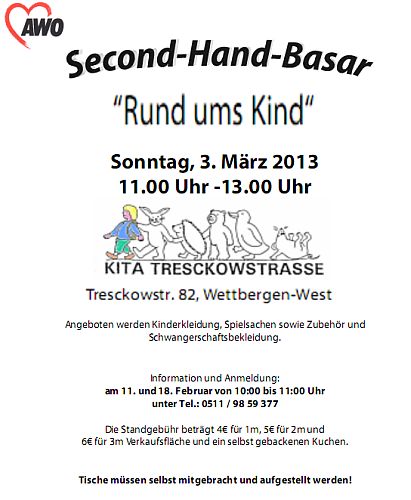 AWO

Second-Hand-Basar

"Rund ums Kind"

Sonntag, 3. März 2013
11.00 Uhr -13.00 Uhr

KITA TRESCKOWSTRASSE

Tresckowstr. 82, Wettbergen-West

Angeboten werden Kinderkleidung, Spielsachen sowie Zubehör und Schwangerschaftsbekleidung.

Information und Anmeldung:
am 11. und 18. Februar von 10:00 bis 11:00 Uhr
unter Tel.: 0511 / 98 59 377

Die Standgebühr beträgt 4€ für 1m, 5€ für 2m und 6€ für 3m Verkaufsfläche und ein selbst gebackenen Kuchen.

Tische müssen selbst mitgebracht und aufgestellt werden!